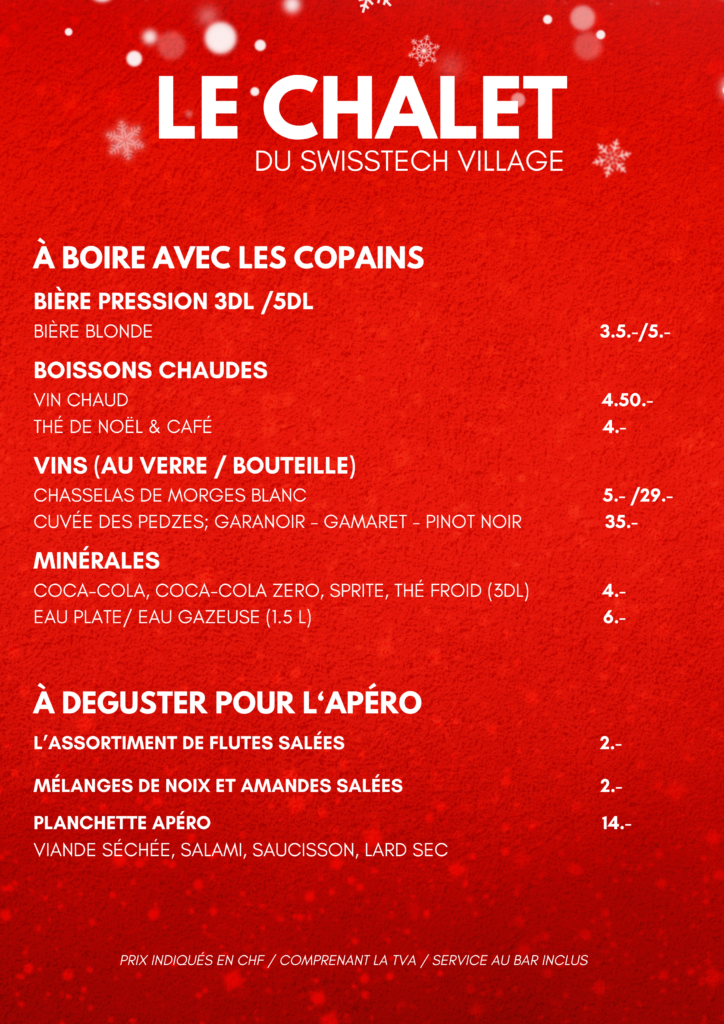 LE CHALET
DU SWISSTECH VILLAGE

À BOIRE AVEC LES COPAINS

BIÈRE PRESSION 3DL /5DL
BIÈRE BLONDE 3.5.-/5.-

BOISSONS CHAUDES
VIN CHAUD 4.50.-
THÉ DE NOËL & CAFÉ 4.-

VINS (AU VERRE / BOUTEILLE)
CHASSELAS DE MORGES BLANC 5.- /29.-
CUVÉE DES PEDZES; GARANOIR - GAMARET - PINOT NOIR 35.-

MINÉRALES
COCA-COLA, COCA-COLA ZERO, SPRITE, THÉ FROID (3DL) 4.-
EAU PLATE/ EAU GAZEUSE (1.5 L) 6.-

À DEGUSTER POUR L'APÉRO

L'ASSORTIMENT DE FLUTES SALÉES 2.-

MÉLANGES DE NOIX ET AMANDES SALÉES 2.-

PLANCHETTE APÉRO 14.-
VIANDE SÉCHÉE, SALAMI, SAUCISSON, LARD SEC

PRIX INDIQUÉS EN CHF / COMPRENANT LA TVA / SERVICE AU BAR INCLUS